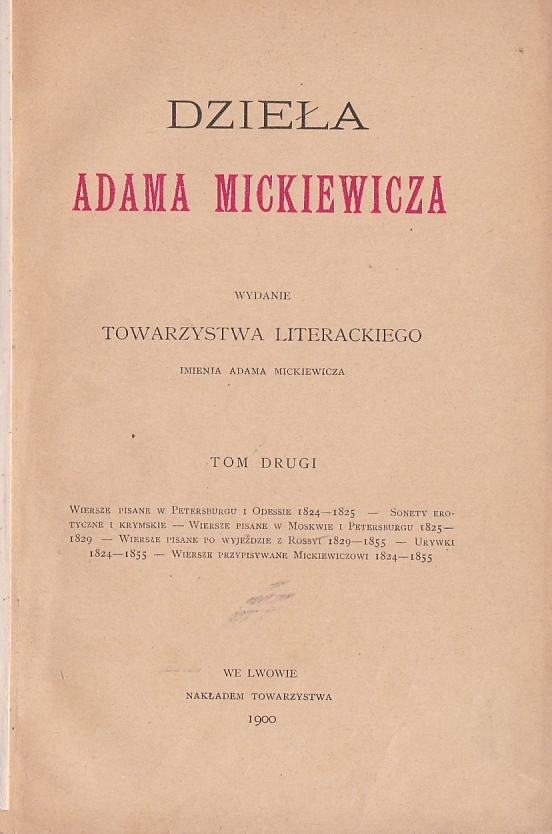 DZIEŁA
ADAMA MICKIEWICZA

WYDANIE
TOWARZYSTWA LITERACKIEGO
IMIENIA ADAMA MICKIEWICZA

TOM DRUGI

Wiersze pisane w Petersburgu i Odessie 1824—1825 — Sonety erotyczne i krymskie — Wiersze pisane w Moskwie i Petersburgu 1825—1829 — Wiersze pisane po wyjeździe z Rossyi 1829—1855 — Urywki 1824—1855 — Wiersze przypisywane Mickiewiczowi 1824—1855

WE LWOWIE
NAKŁADEM TOWARZYSTWA
1900